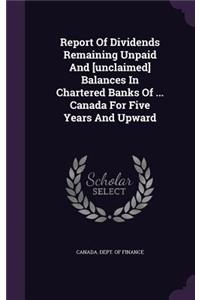 Report Of Dividends Remaining Unpaid And [unclaimed] Balances In Chartered Banks Of ... Canada For Five Years And Upward

Scholar SELECT

CANADA. DEPT. OF FINANCE